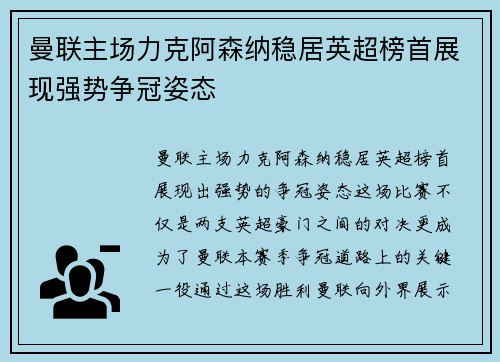 曼联主场力克阿森纳稳居英超榜首展现强势争冠姿态

曼联主场力克阿森纳稳居英超榜首展现出强势的争冠姿态这场比赛不仅是两支英超豪门之间的对决更成为了曼联本赛季争冠道路上的关键一役通过这场胜利曼联向外界展示